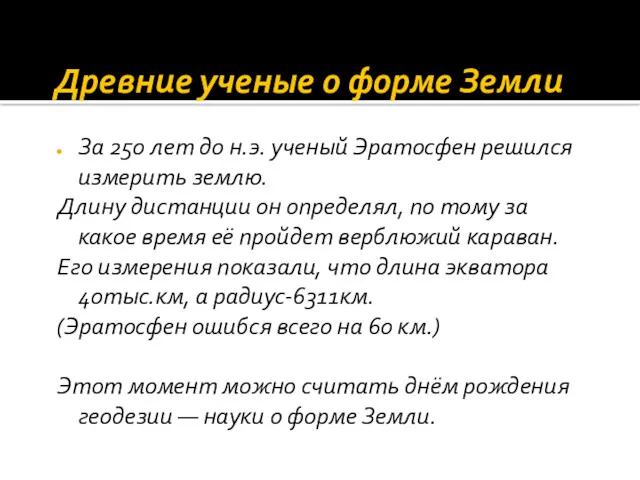 Древние ученые о форме Земли

За 250 лет до н.э. ученый Эратосфен решился измерить землю.
Длину дистанции он определял, по тому за какое время её пройдет верблюжий караван.
Его измерения показали, что длина экватора 40тыс.км, а радиус-6311км.
(Эратосфен ошибся всего на 60 км.)

Этот момент можно считать днём рождения геодезии — науки о форме Земли.